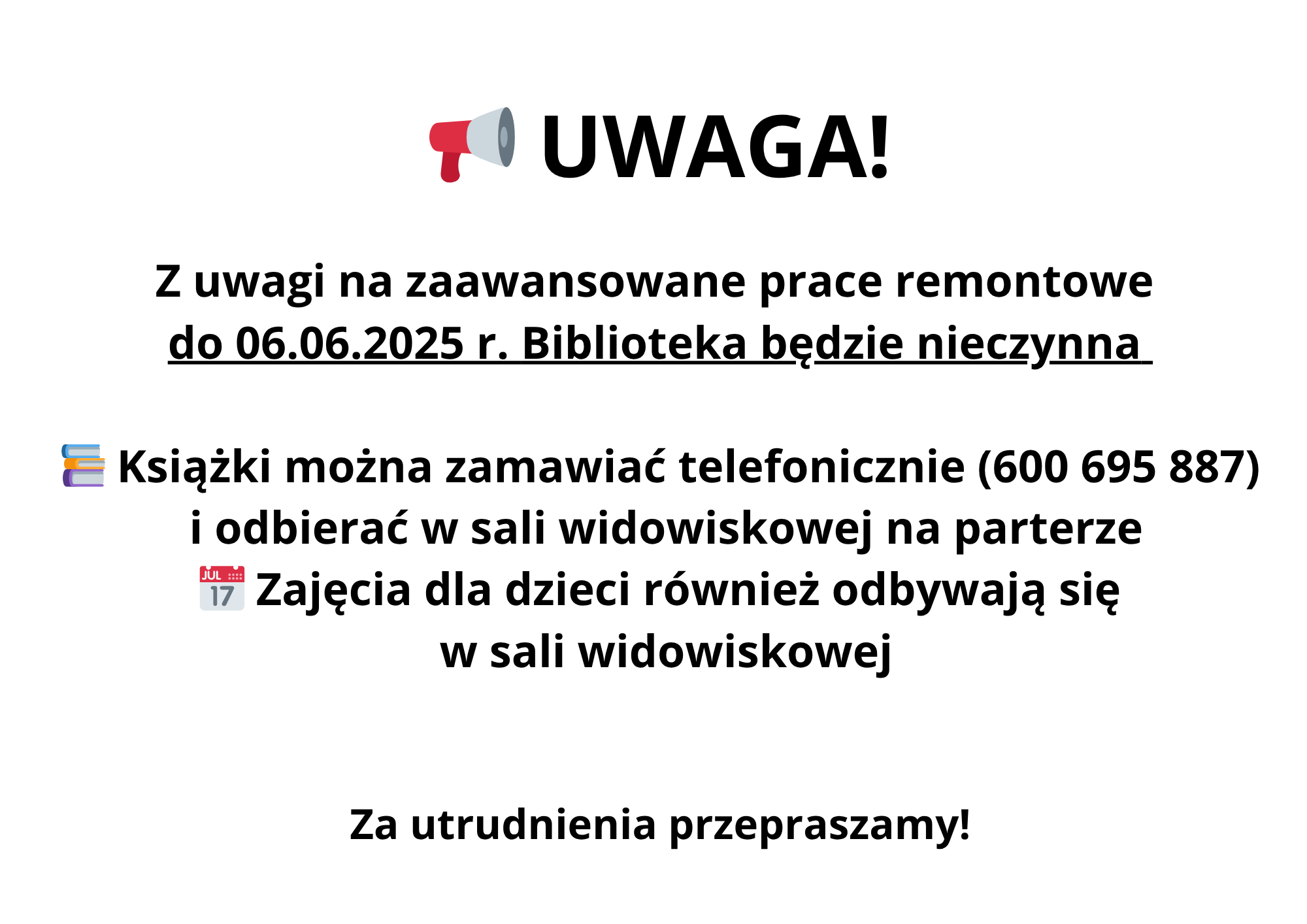 UWAGA!

Z uwagi na zaawansowane prace remontowe do 06.06.2025 r. Biblioteka będzie nieczynna

Książki można zamawiać telefonicznie (600 695 887) i odbierać w sali widowiskowej na parterze
JUL 17 Zajęcia dla dzieci również odbywają się w sali widowiskowej

Za utrudnienia przepraszamy!